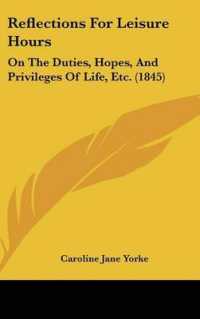 Reflections For Leisure Hours

On The Duties, Hopes, And Privileges Of Life, Etc. (1845)

Caroline Jane Yorke